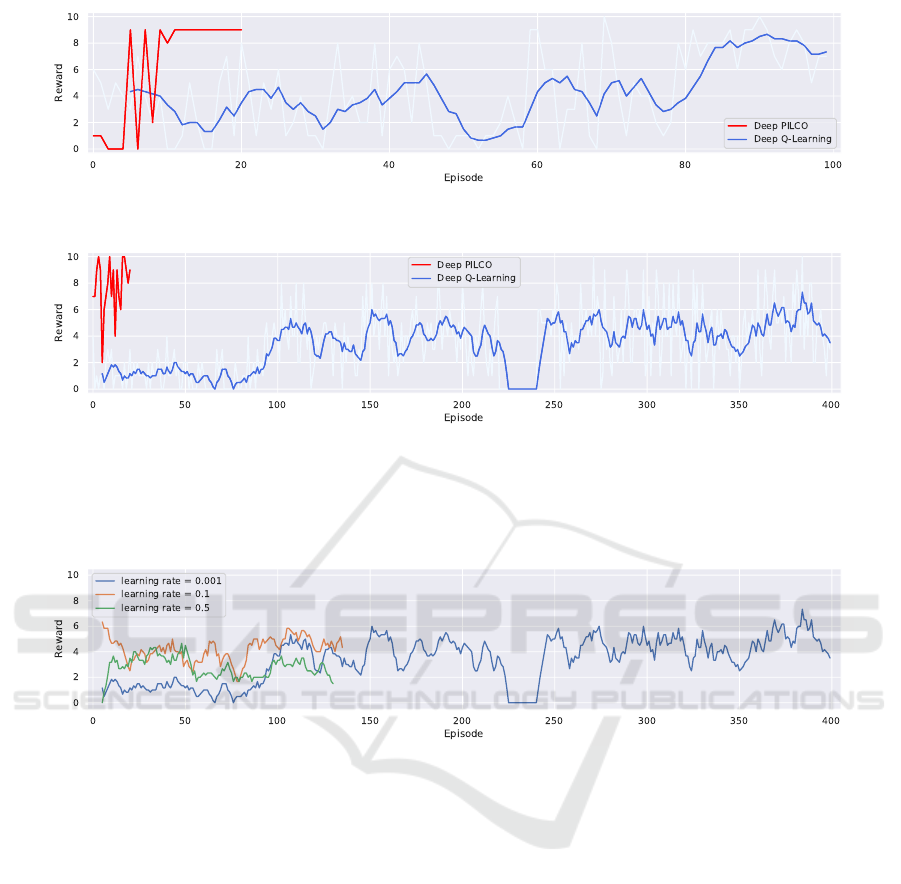 10
8
6
4
2
0
Reward
0
20
40
60
80
100
Episode
Deep PILCO
Deep Q-Learning

10
8
6
4
2
0
Reward
Deep PILCO
Deep Q-Learning
0
50
100
150
200
250
300
350
400
Episode

10
8
6
4
2
0
Reward
learning rate = 0.001
learning rate = 0.1
learning rate = 0.5
0
50
100
150
200
250
300
350
400
Episode

SCITEPRESS
SCIENCE AND TECHNOLOGY PUBLICATIONS